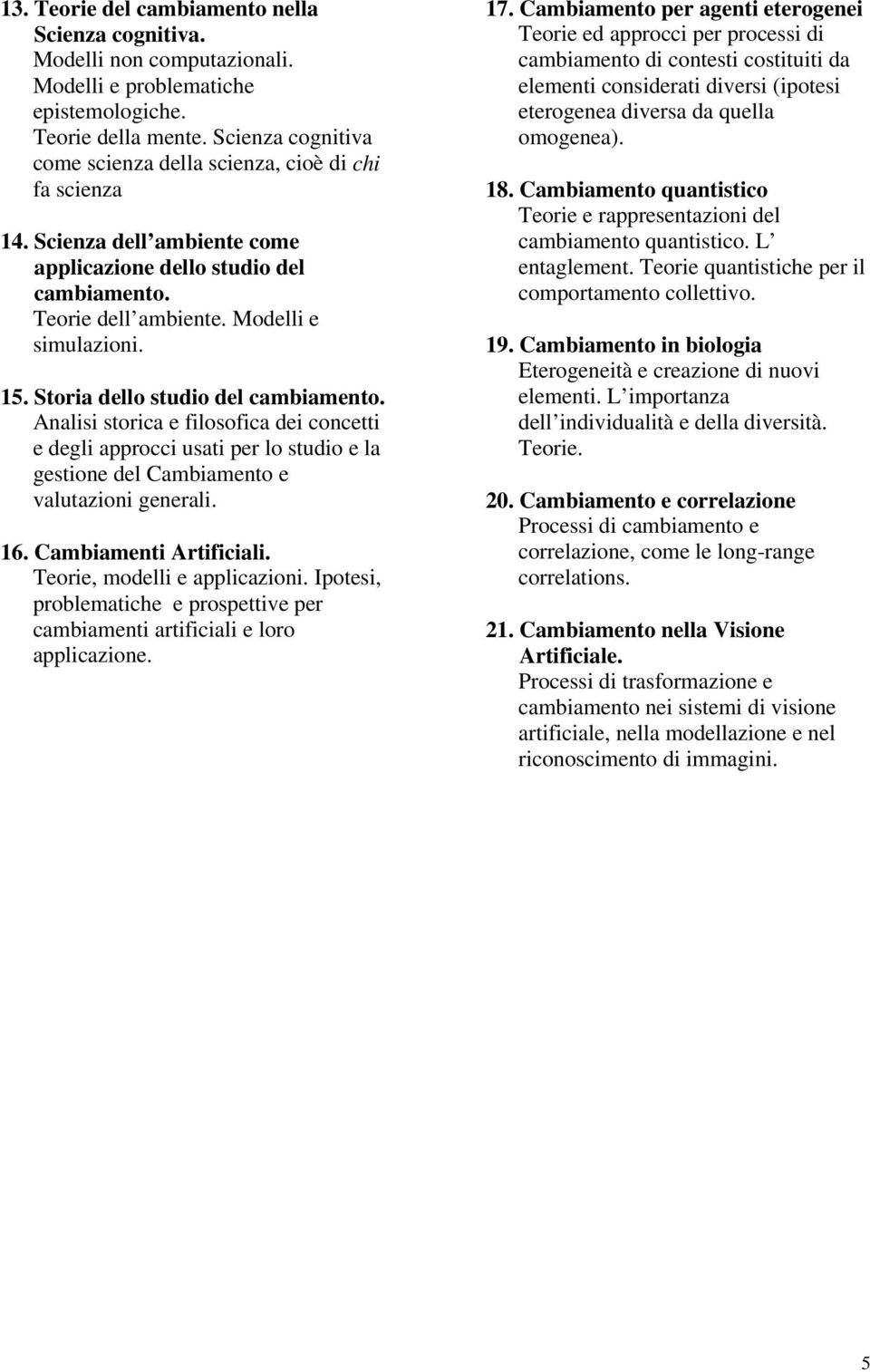 13. Teorie del cambiamento nella Scienza cognitiva.
Modelli non computazionali. Modelli e problematiche epistemologiche. Teorie della mente. Scienza cognitiva come scienza della scienza, cioè di chi fa scienza

14. Scienza dell ambiente come applicazione dello studio del cambiamento.
Teorie dell ambiente. Modelli e simulazioni.

15. Storia dello studio del cambiamento.
Analisi storica e filosofica dei concetti e degli approcci usati per lo studio e la gestione del Cambiamento e valutazioni generali.

16. Cambiamenti Artificiali.
Teorie, modelli e applicazioni. Ipotesi, problematiche e prospettive per cambiamenti artificiali e loro applicazione.

17. Cambiamento per agenti eterogenei
Teorie ed approcci per processi di cambiamento di contesti costituiti da elementi considerati diversi (ipotesi eterogenea diversa da quella omogenea).

18. Cambiamento quantistico
Teorie e rappresentazioni del cambiamento quantistico. L entaglement. Teorie quantistiche per il comportamento collettivo.

19. Cambiamento in biologia
Eterogeneità e creazione di nuovi elementi. L importanza dell individualità e della diversità. Teorie.

20. Cambiamento e correlazione
Processi di cambiamento e correlazione, come le long-range correlations.

21. Cambiamento nella Visione Artificiale.
Processi di trasformazione e cambiamento nei sistemi di visione artificiale, nella modellazione e nel riconoscimento di immagini.

5